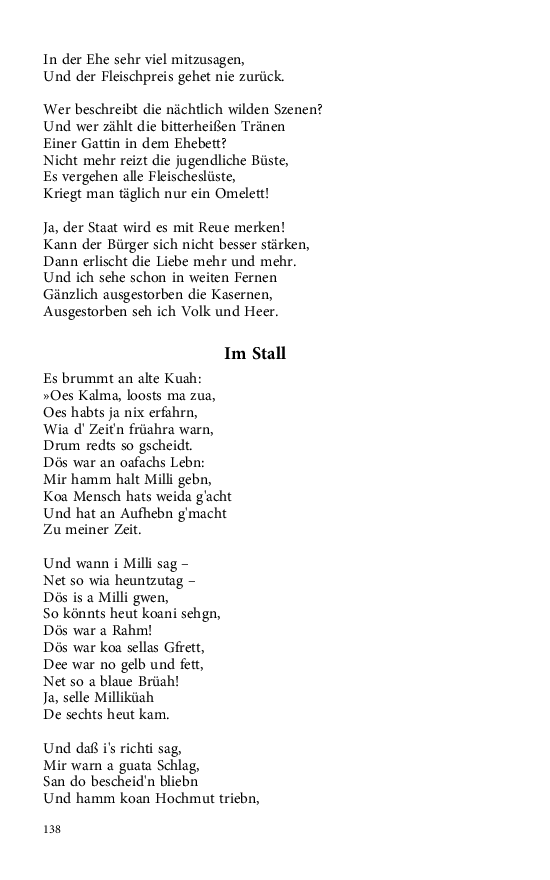 In der Ehe sehr viel mitzusagen,
Und der Fleischpreis gehet nie zurück.

Wer beschreibt die nächtlich wilden Szenen?
Und wer zählt die bitterheißen Tränen
Einer Gattin in dem Ehebett?
Nicht mehr reizt die jugendliche Büste,
Es vergehen alle Fleischeslüste,
Kriegt man täglich nur ein Omelett!

Ja, der Staat wird es mit Reue merken!
Kann der Bürger sich nicht besser stärken,
Dann erlischt die Liebe mehr und mehr.
Und ich sehe schon in weiten Fernen
Gänzlich ausgestorben die Kasernen,
Ausgestorben seh ich Volk und Heer.

Im Stall

Es brummt an alte Kuah:
»Oes Kalma, loosts ma zua,
Oes habts ja nix erfahrn,
Wia d' Zeit'n früahra warn,
Drum redts so gscheidt.
Dös war an oafachs Lebn:
Mir hamm halt Milli gebn,
Koa Mensch hats weida g'acht
Und hat an Aufhebn g'macht
Zu meiner Zeit.

Und wann i Milli sag –
Net so wia heuntzutag –
Dös is a Milli gwen,
So könnts heut koani sehgn,
Dös war a Rahm!
Dös war koa sellas Gfrett,
Dee war no gelb und fett,
Net so a blaue Brüah!
Ja, selle Milliküah
De sechts heut kam.

Und daß i's richti sag,
Mir warn a guata Schlag,
San do bescheid'n bliebn
Und hamm koan Hochmut triebn,

138